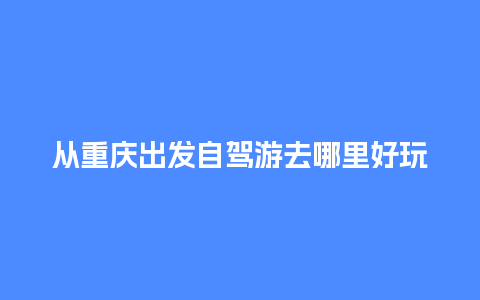 从重庆出发自驾游去哪里好玩